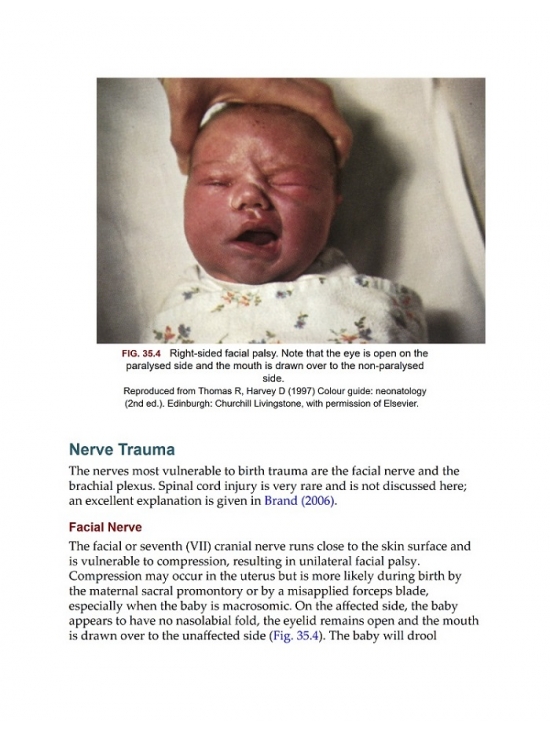 FIG. 35.4 Right-sided facial palsy. Note that the eye is open on the paralysed side and the mouth is drawn over to the non-paralysed side.
Reproduced from Thomas R, Harvey D (1997) Colour guide: neonatology (2nd ed.). Edinburgh: Churchill Livingstone, with permission of Elsevier.

Nerve Trauma

The nerves most vulnerable to birth trauma are the facial nerve and the brachial plexus. Spinal cord injury is very rare and is not discussed here; an excellent explanation is given in Brand (2006).

Facial Nerve

The facial or seventh (VII) cranial nerve runs close to the skin surface and is vulnerable to compression, resulting in unilateral facial palsy. Compression may occur in the uterus but is more likely during birth by the maternal sacral promontory or by a misapplied forceps blade, especially when the baby is macrosomic. On the affected side, the baby appears to have no nasolabial fold, the eyelid remains open and the mouth is drawn over to the unaffected side (Fig. 35.4). The baby will drool